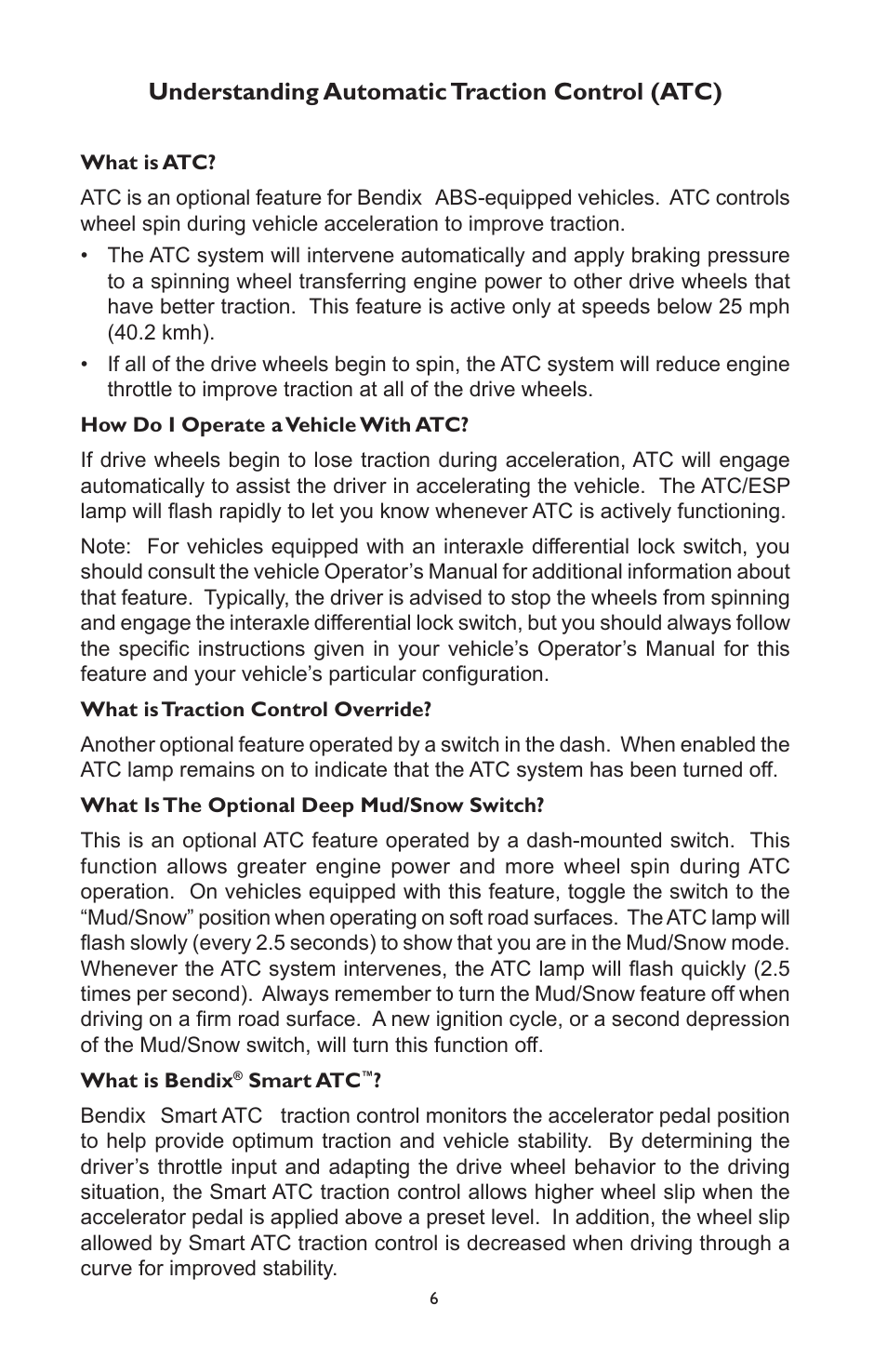 Understanding Automatic Traction Control (ATC)

What is ATC?

ATC is an optional feature for Bendix ABS-equipped vehicles. ATC controls wheel spin during vehicle acceleration to improve traction.

• The ATC system will intervene automatically and apply braking pressure to a spinning wheel transferring engine power to other drive wheels that have better traction. This feature is active only at speeds below 25 mph (40.2 kmh).

• If all of the drive wheels begin to spin, the ATC system will reduce engine throttle to improve traction at all of the drive wheels.

How Do I Operate a Vehicle With ATC?

If drive wheels begin to lose traction during acceleration, ATC will engage automatically to assist the driver in accelerating the vehicle. The ATC/ESP lamp will flash rapidly to let you know whenever ATC is actively functioning.

Note: For vehicles equipped with an interaxle differential lock switch, you should consult the vehicle Operator's Manual for additional information about that feature. Typically, the driver is advised to stop the wheels from spinning and engage the interaxle differential lock switch, but you should always follow the specific instructions given in your vehicle's Operator's Manual for this feature and your vehicle's particular configuration.

What is Traction Control Override?

Another optional feature operated by a switch in the dash. When enabled the ATC lamp remains on to indicate that the ATC system has been turned off.

What Is The Optional Deep Mud/Snow Switch?

This is an optional ATC feature operated by a dash-mounted switch. This function allows greater engine power and more wheel spin during ATC operation. On vehicles equipped with this feature, toggle the switch to the "Mud/Snow" position when operating on soft road surfaces. The ATC lamp will flash slowly (every 2.5 seconds) to show that you are in the Mud/Snow mode. Whenever the ATC system intervenes, the ATC lamp will flash quickly (2.5 times per second). Always remember to turn the Mud/Snow feature off when driving on a firm road surface. A new ignition cycle, or a second depression of the Mud/Snow switch, will turn this function off.

What is Bendix® Smart ATC™?

Bendix Smart ATC traction control monitors the accelerator pedal position to help provide optimum traction and vehicle stability. By determining the driver's throttle input and adapting the drive wheel behavior to the driving situation, the Smart ATC traction control allows higher wheel slip when the accelerator pedal is applied above a preset level. In addition, the wheel slip allowed by Smart ATC traction control is decreased when driving through a curve for improved stability.

6